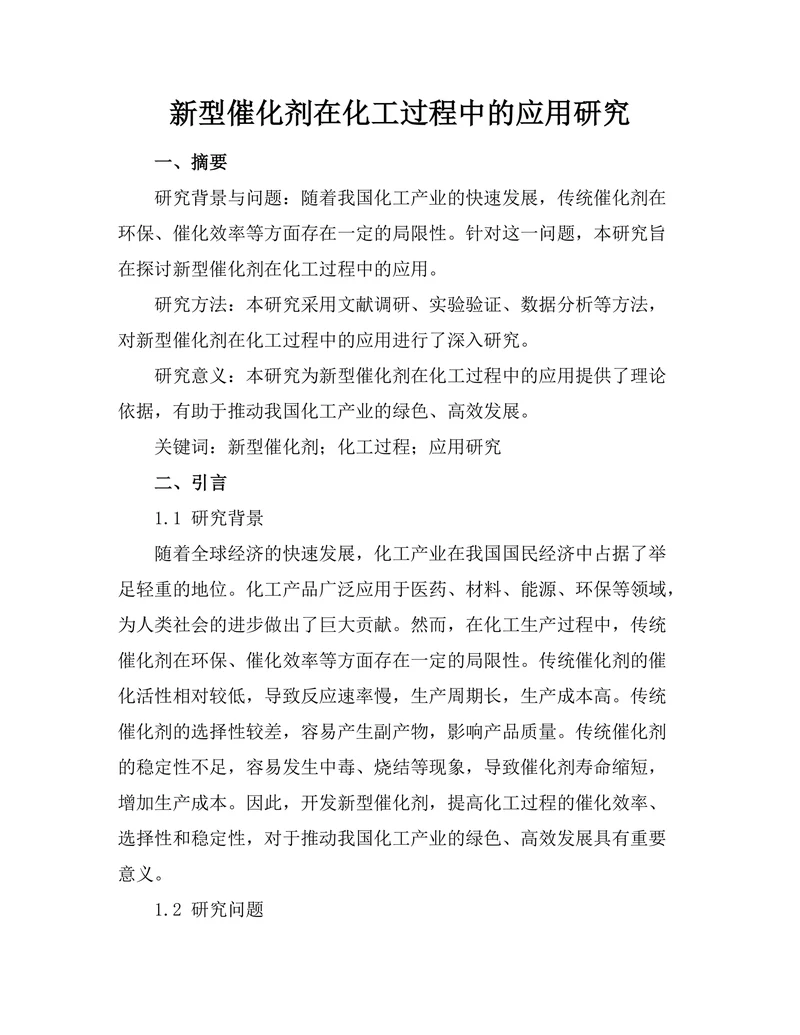 新型催化剂在化工过程中的应用研究

一、摘要

研究背景与问题：随着我国化工产业的快速发展，传统催化剂在环保、催化效率等方面存在一定的局限性。针对这一问题，本研究旨在探讨新型催化剂在化工过程中的应用。

研究方法：本研究采用文献调研、实验验证、数据分析等方法，对新型催化剂在化工过程中的应用进行了深入研究。

研究意义：本研究为新型催化剂在化工过程中的应用提供了理论依据，有助于推动我国化工产业的绿色、高效发展。

关键词：新型催化剂；化工过程；应用研究

二、引言

1.1 研究背景

随着全球经济的快速发展，化工产业在我国国民经济中占据了举足轻重的地位。化工产品广泛应用于医药、材料、能源、环保等领域，为人类社会的进步做出了巨大贡献。然而，在化工生产过程中，传统催化剂在环保、催化效率等方面存在一定的局限性。传统催化剂的催化活性相对较低，导致反应速率慢，生产周期长，生产成本高。传统催化剂的选择性较差，容易产生副产物，影响产品质量。传统催化剂的稳定性不足，容易发生中毒、烧结等现象，导致催化剂寿命缩短，增加生产成本。因此，开发新型催化剂，提高化工过程的催化效率、选择性和稳定性，对于推动我国化工产业的绿色、高效发展具有重要意义。

1.2 研究问题